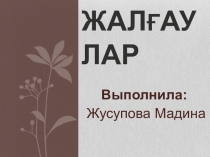 ЖАЛҒАУ
ЛАР

Выполнила:
Жусупова Мадина